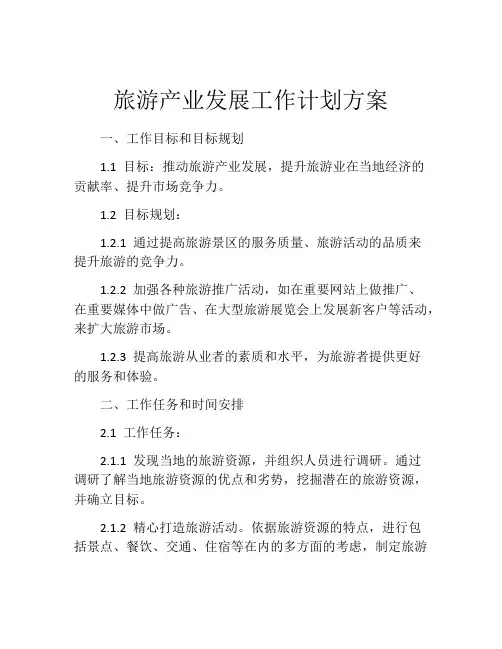 旅游产业发展工作计划方案

一、工作目标和目标规划

1.1 目标：推动旅游产业发展，提升旅游业在当地经济的贡献率、提升市场竞争力。

1.2 目标规划：

1.2.1 通过提高旅游景区的服务质量、旅游活动的品质来提升旅游的竞争力。

1.2.2 加强各种旅游推广活动，如在重要网站上做推广、在重要媒体中做广告、在大型旅游展览会上发展新客户等活动，来扩大旅游市场。

1.2.3 提高旅游从业者的素质和水平，为旅游者提供更好的服务和体验。

二、工作任务和时间安排

2.1 工作任务：

2.1.1 发现当地的旅游资源，并组织人员进行调研。通过调研了解当地旅游资源的优点和劣势，挖掘潜在的旅游资源，并确立目标。

2.1.2 精心打造旅游活动。依据旅游资源的特点，进行包括景点、餐饮、交通、住宿等在内的多方面的考虑，制定旅游